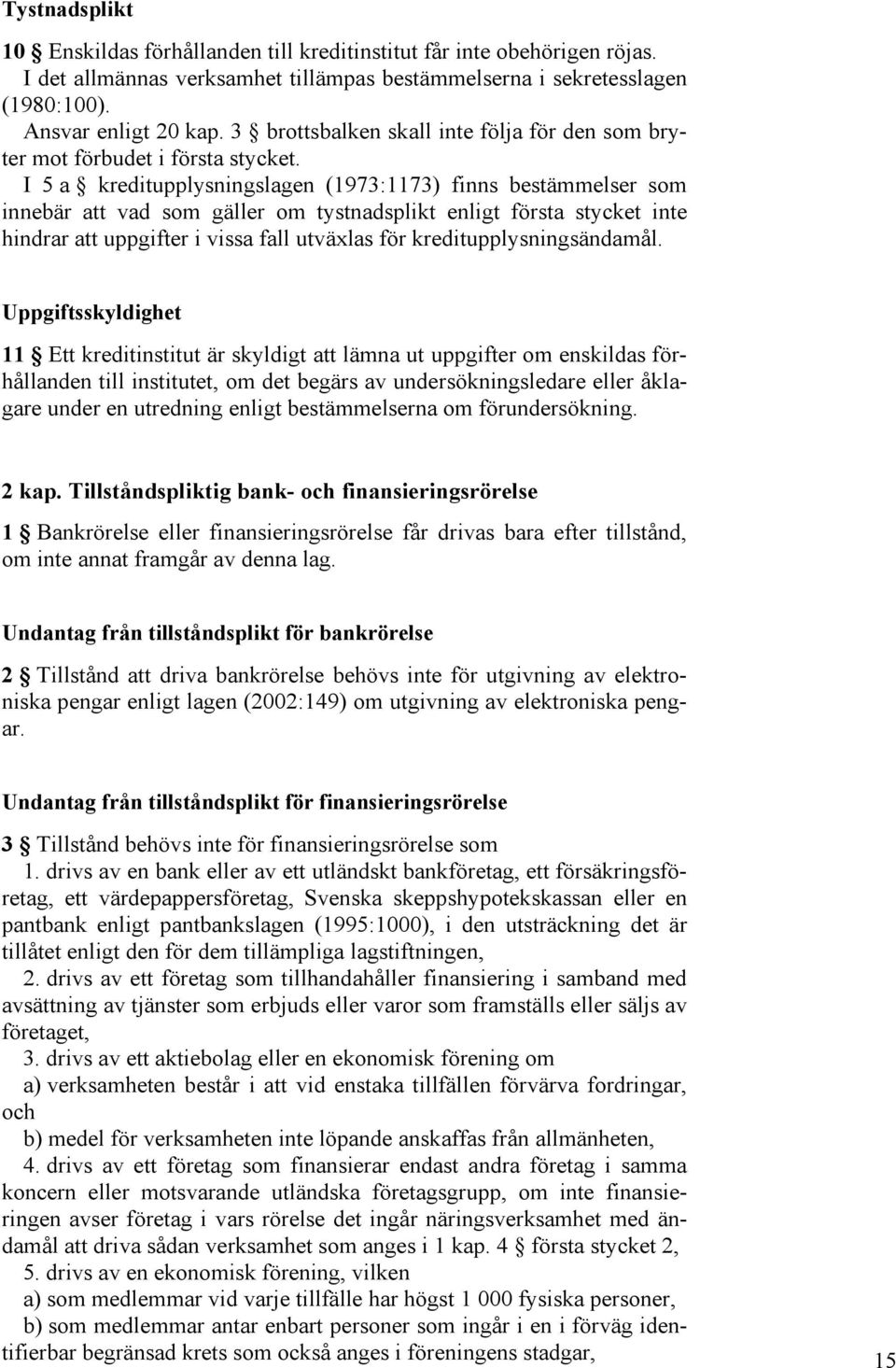 Tystnadsplikt

10 § Enskildas förhållanden till kreditinstitut får inte obehörigen röjas. I det allmännas verksamhet tillämpas bestämmelserna i sekretesslagen (1980:100).

Ansvar enligt 20 kap. 3 § brottsbalken skall inte följa för den som bryter mot förbudet i första stycket.

I 5 a § kreditupplysningslagen (1973:1173) finns bestämmelser som innebär att vad som gäller om tystnadsplikt enligt första stycket inte hindrar att uppgifter i vissa fall utväxlas för kreditupplysningsändamål.

Uppgiftsskyldighet

11 § Ett kreditinstitut är skyldigt att lämna ut uppgifter om enskildas förhållanden till institutet, om det begärs av undersökningsledare eller åklagare under en utredning enligt bestämmelserna om förundersökning.

2 kap. Tillståndspliktig bank- och finansieringsrörelse

1 § Bankrörelse eller finansieringsrörelse får drivas bara efter tillstånd, om inte annat framgår av denna lag.

Undantag från tillståndsplikt för bankrörelse

2 § Tillstånd att driva bankrörelse behövs inte för utgivning av elektroniska pengar enligt lagen (2002:149) om utgivning av elektroniska pengar.

Undantag från tillståndsplikt för finansieringsrörelse

3 § Tillstånd behövs inte för finansieringsrörelse som

1. drivs av en bank eller av ett utländskt bankföretag, ett försäkringsföretag, ett värdepappersföretag, Svenska skeppshypotekskassan eller en pantbank enligt pantbankslagen (1995:1000), i den utsträckning det är tillåtet enligt den för dem tillämpliga lagstiftningen,

2. drivs av ett företag som tillhandahåller finansiering i samband med avsättning av tjänster som erbjuds eller varor som framställs eller säljs av företaget,

3. drivs av ett aktiebolag eller en ekonomisk förening om

a) verksamheten består i att vid enstaka tillfällen förvärva fordringar, och

b) medel för verksamheten inte löpande anskaffas från allmänheten,

4. drivs av ett företag som finansierar endast andra företag i samma koncern eller motsvarande utländska företagsgrupp, om inte finansieringen avser företag i vars rörelse det ingår näringsverksamhet med ändamål att driva sådan verksamhet som anges i 1 kap. 4 § första stycket 2,

5. drivs av en ekonomisk förening, vilken

a) som medlemmar vid varje tillfälle har högst 1 000 fysiska personer,

b) som medlemmar antar enbart personer som ingår i en i förväg identifierbar begränsad krets som också anges i föreningens stadgar,

15